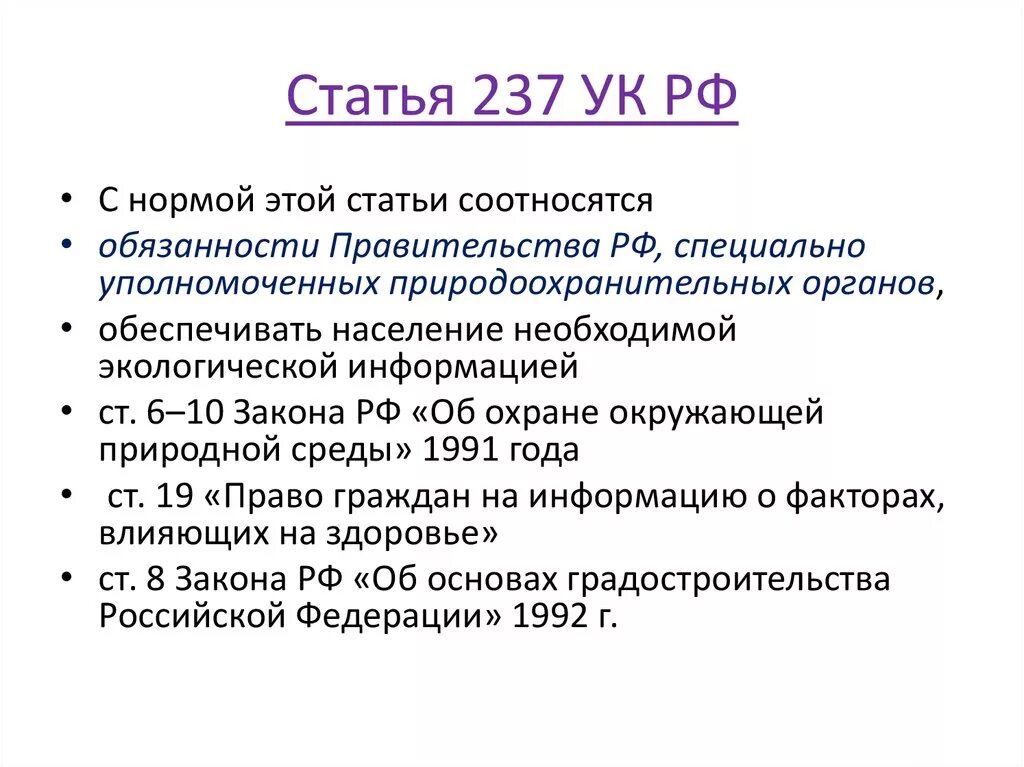 Статья 237 УК РФ

• С нормой этой статьи соотносятся
• обязанности Правительства РФ, специально уполномоченных природоохранительных органов,
• обеспечивать население необходимой экологической информацией
• ст. 6–10 Закона РФ «Об охране окружающей природной среды» 1991 года
• ст. 19 «Право граждан на информацию о факторах, влияющих на здоровье»
• ст. 8 Закона РФ «Об основах градостроительства Российской Федерации» 1992 г.